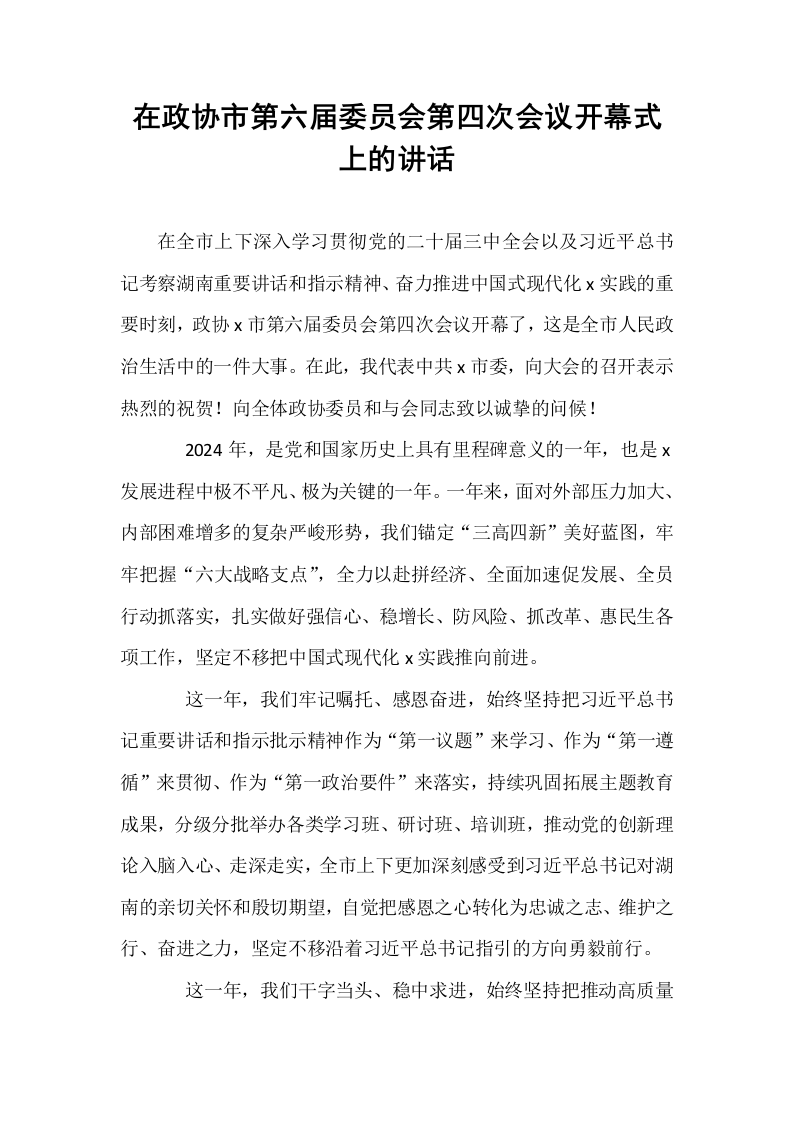 在政协市第六届委员会第四次会议开幕式上的讲话

在全市上下深入学习贯彻党的二十届三中全会以及习近平总书记考察湖南重要讲话和指示精神、奋力推进中国式现代化x实践的重要时刻，政协x市第六届委员会第四次会议开幕了，这是全市人民政治生活中的一件大事。在此，我代表中共x市委，向大会的召开表示热烈的祝贺！向全体政协委员和与会同志致以诚挚的问候！

2024年，是党和国家历史上具有里程碑意义的一年，也是x发展进程中极不平凡、极为关键的一年。一年来，面对外部压力加大、内部困难增多的复杂严峻形势，我们锚定“三高四新”美好蓝图，牢牢把握“六大战略支点”，全力以赴拼经济、全面加速促发展、全员行动抓落实，扎实做好强信心、稳增长、防风险、抓改革、惠民生各项工作，坚定不移把中国式现代化x实践推向前进。

这一年，我们牢记嘱托、感恩奋进，始终坚持把习近平总书记重要讲话和指示批示精神作为“第一议题”来学习、作为“第一遵循”来贯彻、作为“第一政治要件”来落实，持续巩固拓展主题教育成果，分级分批举办各类学习班、研讨班、培训班，推动党的创新理论入脑入心、走深走实，全市上下更加深刻感受到习近平总书记对湖南的亲切关怀和殷切期望，自觉把感恩之心转化为忠诚之志、维护之行、奋进之力，坚定不移沿着习近平总书记指引的方向勇毅前行。

这一年，我们干字当头、稳中求进，始终坚持把推动高质量